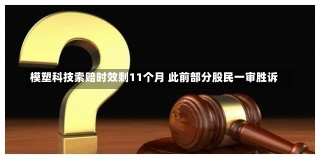 模塑科技索赔时效剩11个月 此前部分股民一审胜诉